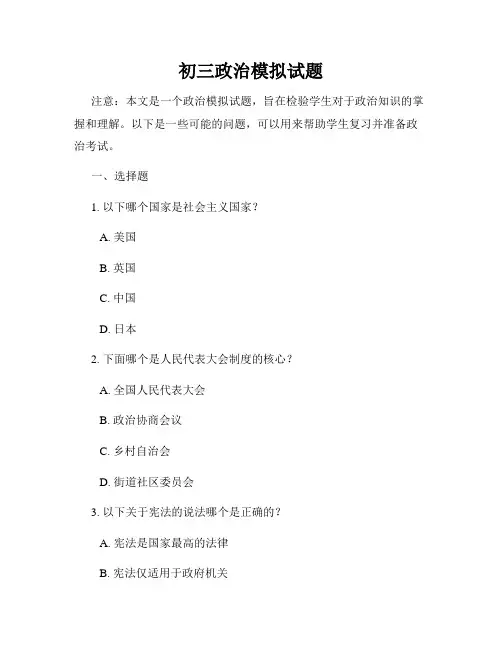 初三政治模拟试题

注意：本文是一个政治模拟试题，旨在检验学生对于政治知识的掌握和理解。以下是一些可能的问题，可以用来帮助学生复习并准备政治考试。

一、选择题

1. 以下哪个国家是社会主义国家？

A. 美国

B. 英国

C. 中国

D. 日本

2. 下面哪个是人民代表大会制度的核心？

A. 全国人民代表大会

B. 政治协商会议

C. 乡村自治会

D. 街道社区委员会

3. 以下关于宪法的说法哪个是正确的？

A. 宪法是国家最高的法律

B. 宪法仅适用于政府机关